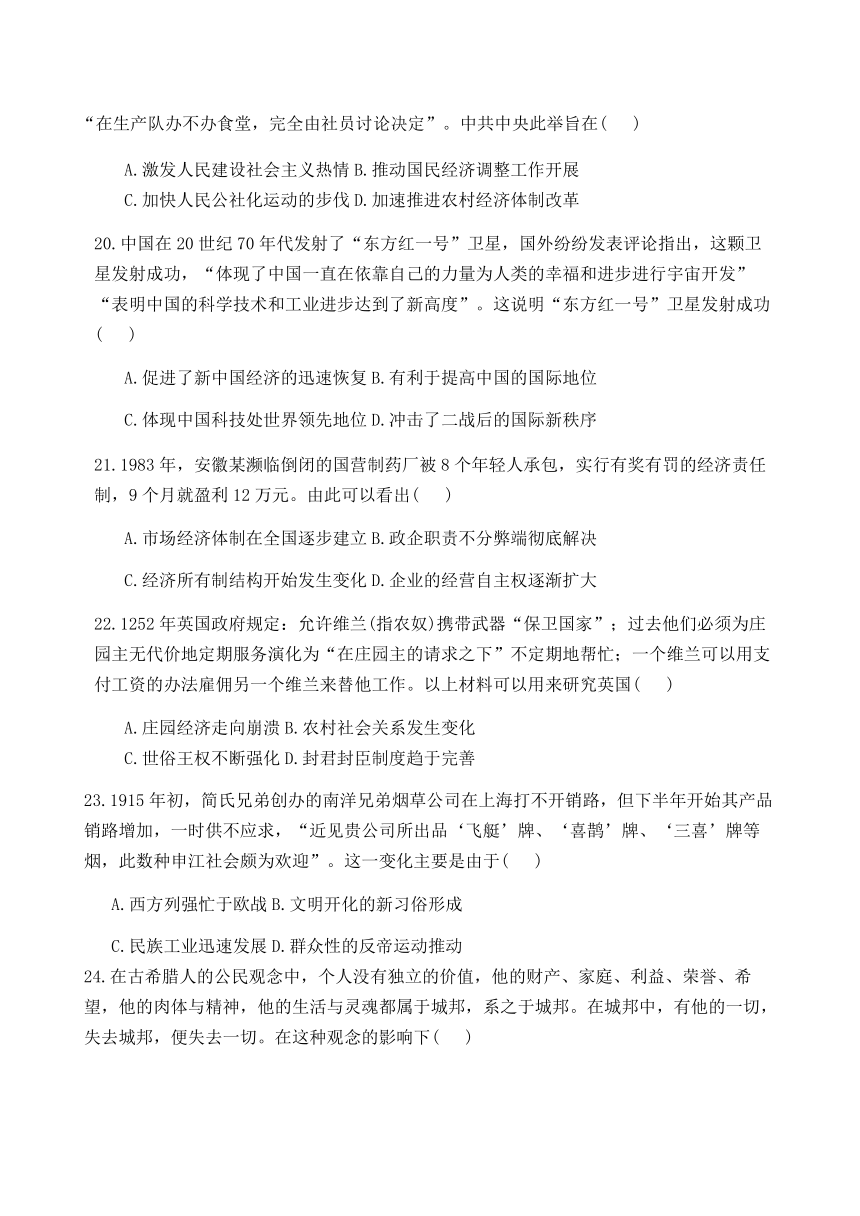 “在生产队办不办食堂，完全由社员讨论决定”。中共中央此举旨在(　 )

A.激发人民建设社会主义热情 B.推动国民经济调整工作开展

C.加快人民公社化运动的步伐 D.加速推进农村经济体制改革

20.中国在 20 世纪 70 年代发射了“东方红一号”卫星，国外纷纷发表评论指出，这颗卫星发射成功，“体现了中国一直在依靠自己的力量为人类的幸福和进步进行宇宙开发”“表明中国的科学技术和工业进步达到了新高度”。这说明“东方红一号”卫星发射成功(　 )

A.促进了新中国经济的迅速恢复 B.有利于提高中国的国际地位

C.体现中国科技处世界领先地位 D.冲击了二战后的国际新秩序

21.1983 年，安徽某濒临倒闭的国营制药厂被 8 个年轻人承包，实行有奖有罚的经济责任制，9 个月就盈利 12 万元。由此可以看出(　 )

A.市场经济体制在全国逐步建立 B.政企职责不分弊端彻底解决

C.经济所有制结构开始发生变化 D.企业的经营自主权逐渐扩大

22.1252 年英国政府规定：允许维兰(指农奴)携带武器“保卫国家”；过去他们必须为庄园主无代价地定期服务演化为“在庄园主的请求之下”不定期地帮忙；一个维兰可以用支付工资的办法雇佣另一个维兰来替他工作。以上材料可以用来研究英国(　 )

A.庄园经济走向崩溃 B.农村社会关系发生变化

C.世俗王权不断强化 D.封君封臣制度趋于完善

23.1915 年初，简氏兄弟创办的南洋兄弟烟草公司在上海打不开销路，但下半年开始其产品销路增加，一时供不应求，“近见贵公司所出品‘飞艇’牌、‘喜鹊’牌、‘三喜’牌等烟，此数种申江社会颇为欢迎”。这一变化主要是由于(　 )

A.西方列强忙于欧战 B.文明开化的新习俗形成

C.民族工业迅速发展 D.群众性的反帝运动推动

24.在古希腊人的公民观念中，个人没有独立的价值，他的财产、家庭、利益、荣誉、希望，他的肉体与精神，他的生活与灵魂都属于城邦，系之于城邦。在城邦中，有他的一切，失去城邦，便失去一切。在这种观念的影响下(　 )